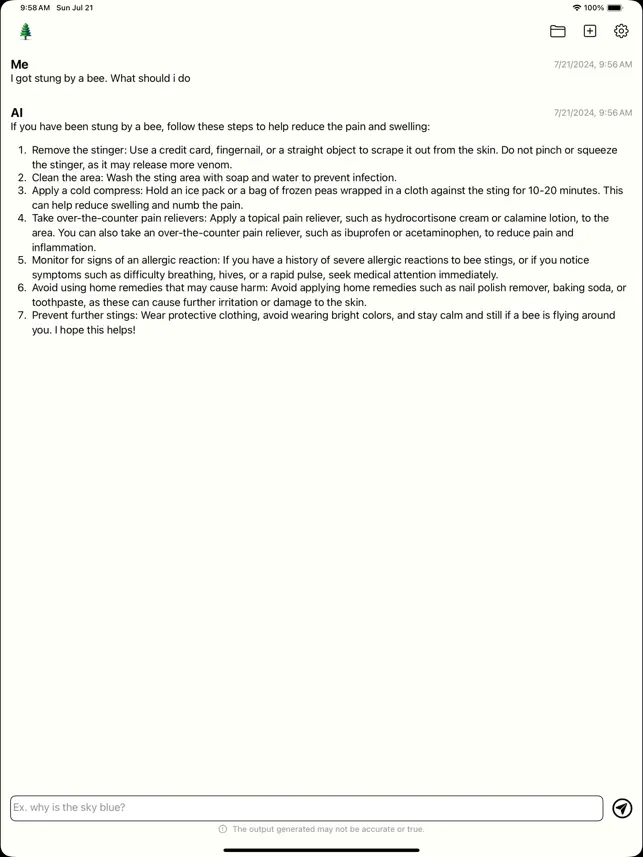 9:58 AM Sun Jul 21

100%

Me
7/21/2024, 9:56 AM
I got stung by a bee. What should i do

AI
7/21/2024, 9:56 AM
If you have been stung by a bee, follow these steps to help reduce the pain and swelling:

1. Remove the stinger: Use a credit card, fingernail, or a straight object to scrape it out from the skin. Do not pinch or squeeze the stinger, as it may release more venom.
2. Clean the area: Wash the sting area with soap and water to prevent infection.
3. Apply a cold compress: Hold an ice pack or a bag of frozen peas wrapped in a cloth against the sting for 10-20 minutes. This can help reduce swelling and numb the pain.
4. Take over-the-counter pain relievers: Apply a topical pain reliever, such as hydrocortisone cream or calamine lotion, to the area. You can also take an over-the-counter pain reliever, such as ibuprofen or acetaminophen, to reduce pain and inflammation.
5. Monitor for signs of an allergic reaction: If you have a history of severe allergic reactions to bee stings, or if you notice symptoms such as difficulty breathing, hives, or a rapid pulse, seek medical attention immediately.
6. Avoid using home remedies that may cause harm: Avoid applying home remedies such as nail polish remover, baking soda, or toothpaste, as these can cause further irritation or damage to the skin.
7. Prevent further stings: Wear protective clothing, avoid wearing bright colors, and stay calm and still if a bee is flying around you. I hope this helps!

Ex. why is the sky blue?

The output generated may not be accurate or true.